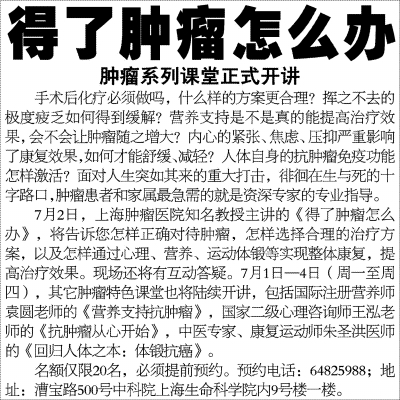 得了肿瘤怎么办

肿瘤系列课堂正式开讲

手术后化疗必须做吗，什么样的方案更合理？挥之不去的极度疲乏如何得到缓解？营养支持是不是真的能提高治疗效果，会不会让肿瘤随之增大？内心的紧张、焦虑、压抑严重影响了康复效果，如何才能舒缓、减轻？人体自身的抗肿瘤免疫功能怎样激活？面对人生突如其来的重大打击，徘徊在生与死的十字路口，肿瘤患者和家属最急需的就是资深专家的专业指导。

7月2日，上海肿瘤医院知名教授主讲的《得了肿瘤怎么办》，将告诉您怎样正确对待肿瘤，怎样选择合理的治疗方案，以及怎样通过心理、营养、运动体锻等实现整体康复，提高治疗效果。现场还将有互动答疑。7月1日—4日（周一至周四），其它肿瘤特色课堂也将陆续开讲，包括国际注册营养师袁圆老师的《营养支持抗肿瘤》，国家二级心理咨询师王泓老师的《抗肿瘤从心开始》，中医专家、康复运动师朱圣洪医师的《回归人体之本：体锻抗癌》。

名额仅限20名，必须提前预约。预约电话：64825988；地址：漕宝路500号中科院上海生命科学院内9号楼一楼。